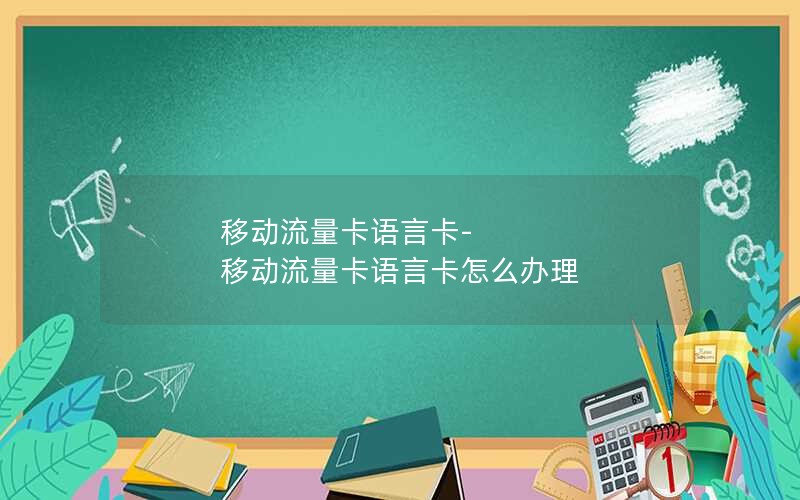 移动流量卡语言卡-
移动流量卡语言卡怎么办理